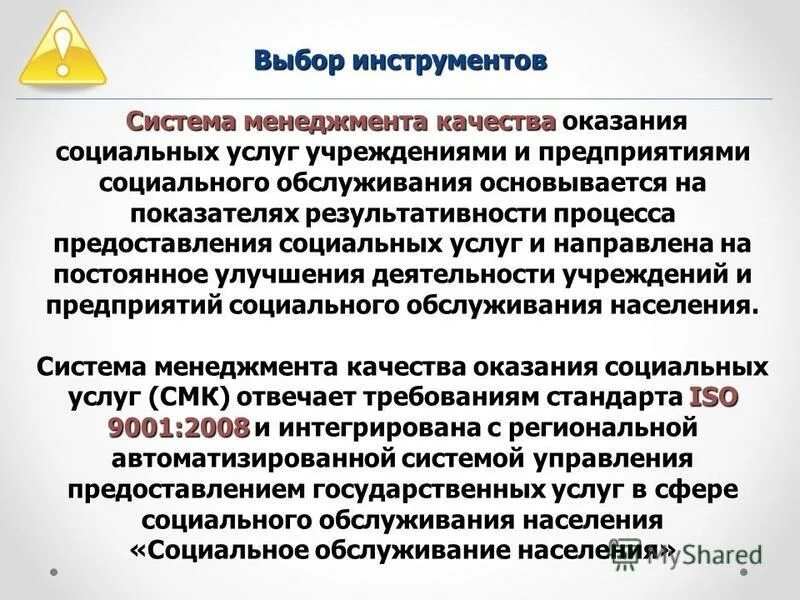 Выбор инструментов

Система менеджмента качества оказания социальных услуг учреждениями и предприятиями социального обслуживания основывается на показателях результативности процесса предоставления социальных услуг и направлена на постоянное улучшения деятельности учреждений и предприятий социального обслуживания населения.

Система менеджмента качества оказания социальных услуг (СМК) отвечает требованиям стандарта ISO 9001:2008 и интегрирована с региональной автоматизированной системой управления предоставлением государственных услуг в сфере социального обслуживания населения «Социальное обслуживание населения»

MyShared